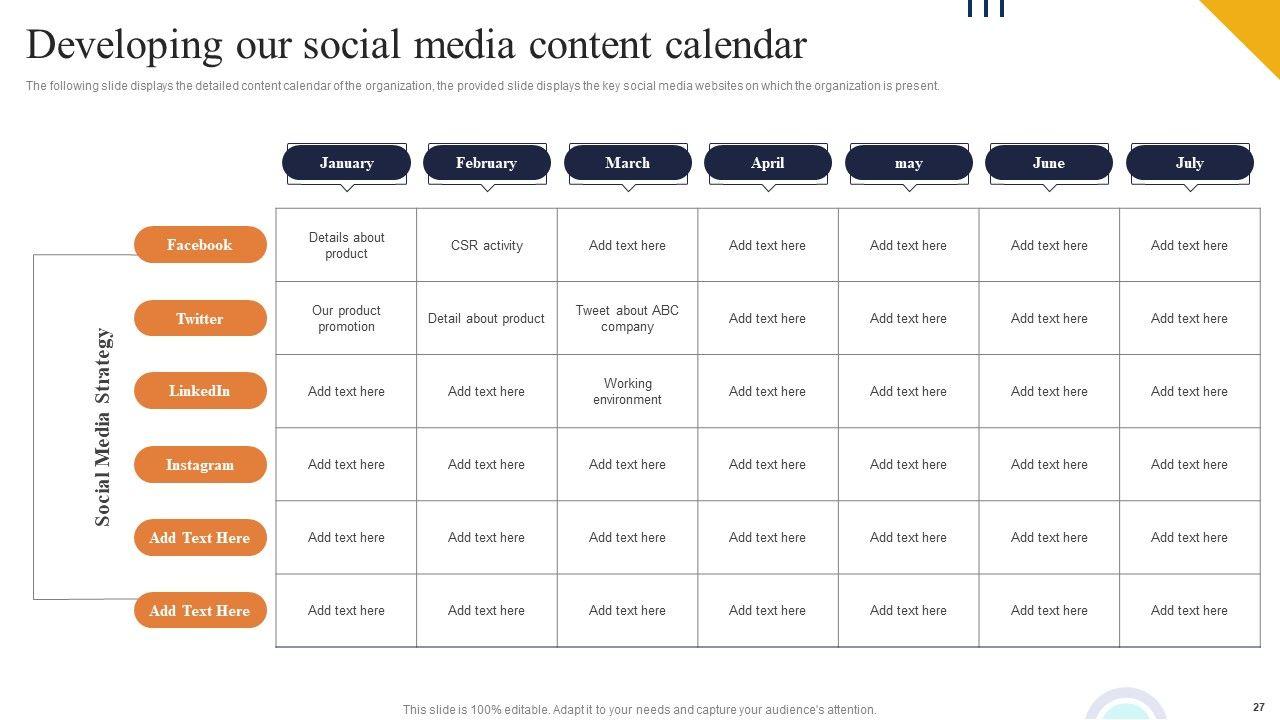 Developing our social media content calendar

The following slide displays the detailed content calendar of the organization, the provided slide displays the key social media websites on which the organization is present.

Social Media Strategy

| | January | February | March | April | may | June | July |
|---|---|---|---|---|---|---|---|
| Facebook | Details about product | CSR activity | Add text here | Add text here | Add text here | Add text here | Add text here |
| Twitter | Our product promotion | Detail about product | Tweet about ABC company | Add text here | Add text here | Add text here | Add text here |
| LinkedIn | Add text here | Add text here | Working environment | Add text here | Add text here | Add text here | Add text here |
| Instagram | Add text here | Add text here | Add text here | Add text here | Add text here | Add text here | Add text here |
| Add Text Here | Add text here | Add text here | Add text here | Add text here | Add text here | Add text here | Add text here |
| Add Text Here | Add text here | Add text here | Add text here | Add text here | Add text here | Add text here | Add text here |

This slide is 100% editable. Adapt it to your needs and capture your audience's attention.

27